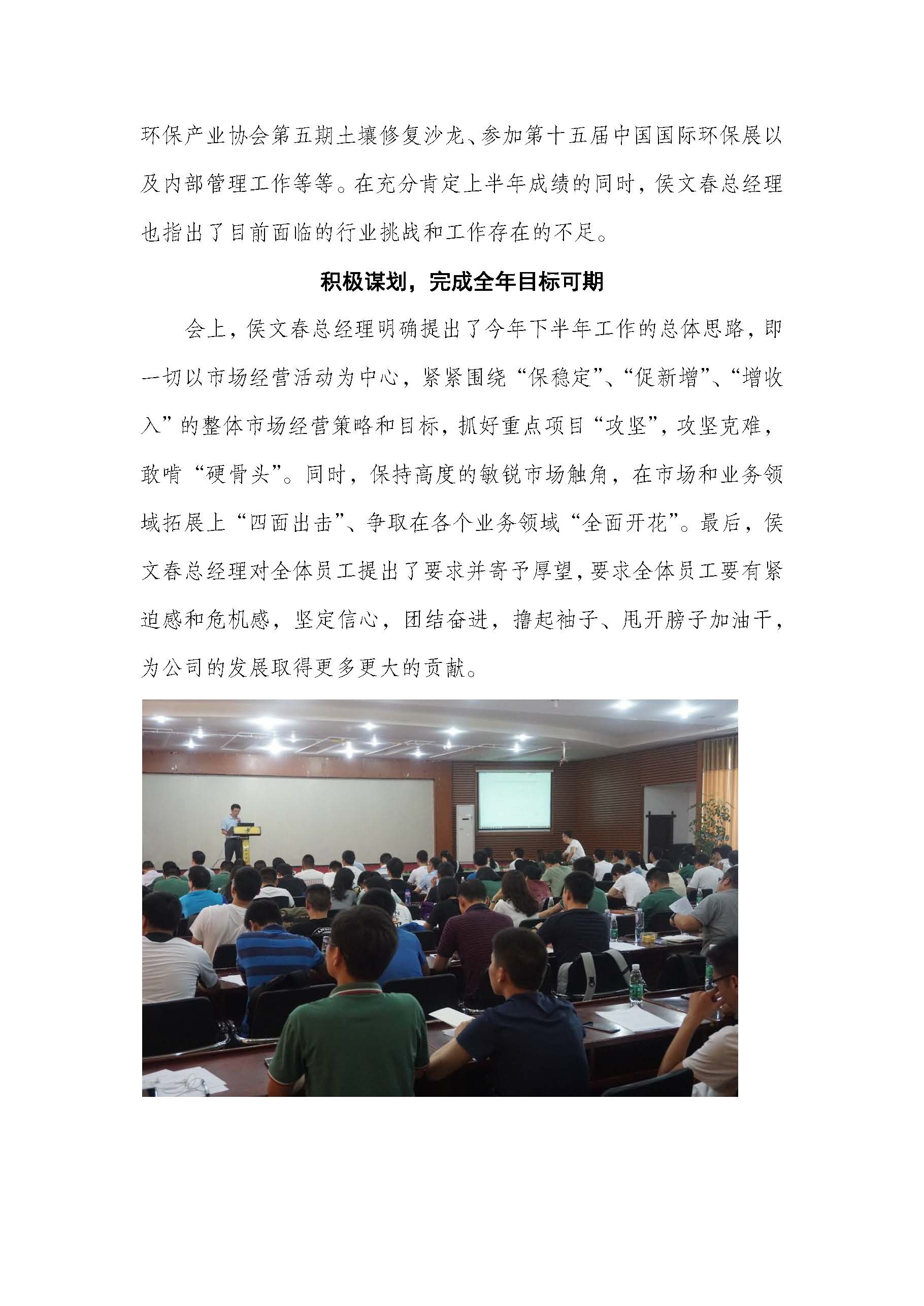 环保产业协会第五期土壤修复沙龙、参加第十五届中国国际环保展以及内部管理工作等等。在充分肯定上半年成绩的同时，侯文春总经理也指出了目前面临的行业挑战和工作存在的不足。

积极谋划，完成全年目标可期

会上，侯文春总经理明确提出了今年下半年工作的总体思路，即一切以市场经营活动为中心，紧紧围绕“保稳定”、“促新增”、“增收入”的整体市场经营策略和目标，抓好重点项目“攻坚”，攻坚克难，敢啃“硬骨头”。同时，保持高度的敏锐市场触角，在市场和业务领域拓展上“四面出击”、争取在各个业务领域“全面开花”。最后，侯文春总经理对全体员工提出了要求并寄予厚望，要求全体员工要有紧迫感和危机感，坚定信心，团结奋进，撸起袖子、甩开膀子加油干，为公司的发展取得更多更大的贡献。